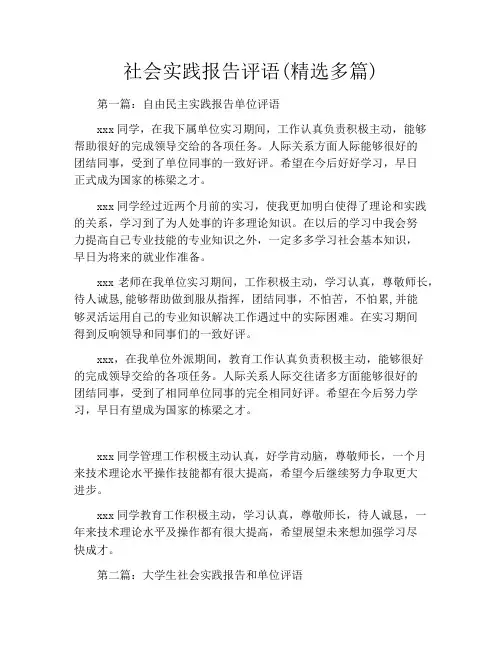 社会实践报告评语(精选多篇)

第一篇：自由民主实践报告单位评语

xxx 同学，在我下属单位实习期间，工作认真负责积极主动，能够帮助很好的完成领导交给的各项任务。人际关系方面人际能够很好的团结同事，受到了单位同事的一致好评。希望在今后好好学习，早日正式成为国家的栋梁之才。

xxx 同学经过近两个月前的实习，使我更加明白使得了理论和实践的关系，学习到了为人处事的许多理论知识。在以后的学习中我会努力提高自己专业技能的专业知识之外，一定多多学习社会基本知识，早日为将来的就业作准备。

xxx 老师在我单位实习期间，工作积极主动，学习认真，尊敬师长，待人诚恳，能够帮助做到服从指挥，团结同事，不怕苦，不怕累，并能够灵活运用自己的专业知识解决工作遇过中的实际困难。在实习期间得到反响领导和同事们的一致好评。

xxx，在我单位外派期间，教育工作认真负责积极主动，能够很好的完成领导交给的各项任务。人际关系人际交往诸多方面能够很好的团结同事，受到了相同单位同事的完全相同好评。希望在今后努力学习，早日有望成为国家的栋梁之才。

xxx 同学管理工作积极主动认真，好学肯动脑，尊敬师长，一个月来技术理论水平操作技能都有很大提高，希望今后继续努力争取更大进步。

xxx 同学教育工作积极主动，学习认真，尊敬师长，待人诚恳，一年来技术理论水平及操作都有很大提高，希望展望未来想加强学习尽快成才。

第二篇：大学生社会实践报告和单位评语